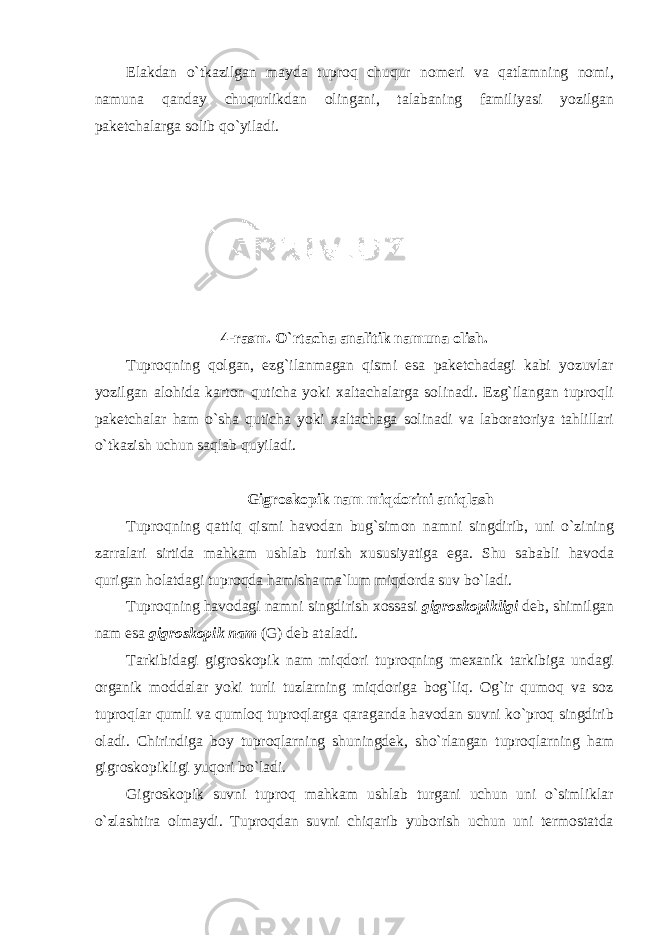 Elakdan o`tkazilgan mayda tuproq chuqur nomeri va qatlamning nomi, namuna qanday chuqurlikdan olingani, talabaning familiyasi yozilgan paketchalarga solib qo`yiladi.

ARXIV.UZ

4-rasm. O`rtacha analitik namuna olish.

Tuproqning qolgan, ezg`ilanmagan qismi esa paketchadagi kabi yozuvlar yozilgan alohida karton quticha yoki xaltachalarga solinadi. Ezg`ilangan tuproqli paketchalar ham o`sha quticha yoki xaltachaga solinadi va laboratoriya tahlillari o`tkazish uchun saqlab quyiladi.

Gigroskopik nam miqdorini aniqlash

Tuproqning qattiq qismi havodan bug`simon namni singdirib, uni o`zining zarralari sirtida mahkam ushlab turish xususiyatiga ega. Shu sababli havoda qurigan holatdagi tuproqda hamisha ma`lum miqdorda suv bo`ladi.

Tuproqning havodagi namni singdirish xossasi gigroskopikligi deb, shimilgan nam esa gigroskopik nam (G) deb ataladi.

Tarkibidagi gigroskopik nam miqdori tuproqning mexanik tarkibiga undagi organik moddalar yoki turli tuzlarning miqdoriga bog`liq. Og`ir qumoq va soz tuproqlar qumli va qumloq tuproqlarga qaraganda havodan suvni ko`proq singdirib oladi. Chirindiga boy tuproqlarning shuningdek, sho`rlangan tuproqlarning ham gigroskopikligi yuqori bo`ladi.

Gigroskopik suvni tuproq mahkam ushlab turgani uchun uni o`simliklar o`zlashtira olmaydi. Tuproqdan suvni chiqarib yuborish uchun uni termostatda